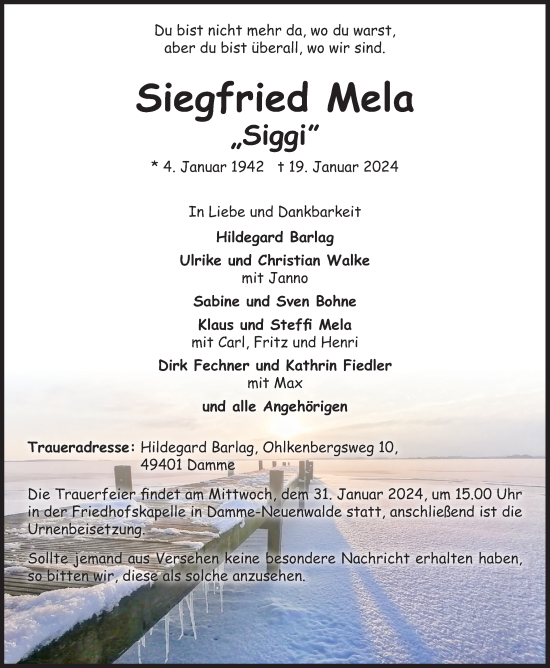 Du bist nicht mehr da, wo du warst,
aber du bist überall, wo wir sind.

Siegfried Mela
„Siggi"

* 4. Januar 1942 † 19. Januar 2024

In Liebe und Dankbarkeit

Hildegard Barlag

Ulrike und Christian Walke
mit Janno

Sabine und Sven Bohne

Klaus und Steffi Mela
mit Carl, Fritz und Henri

Dirk Fechner und Kathrin Fiedler
mit Max

und alle Angehörigen

Traueradresse: Hildegard Barlag, Ohlkenbergsweg 10, 49401 Damme

Die Trauerfeier findet am Mittwoch, dem 31. Januar 2024, um 15.00 Uhr in der Friedhofskapelle in Damme-Neuenwalde statt, anschließend ist die Urnenbeisetzung.

Sollte jemand aus Versehen keine besondere Nachricht erhalten haben, so bitten wir, diese als solche anzusehen.